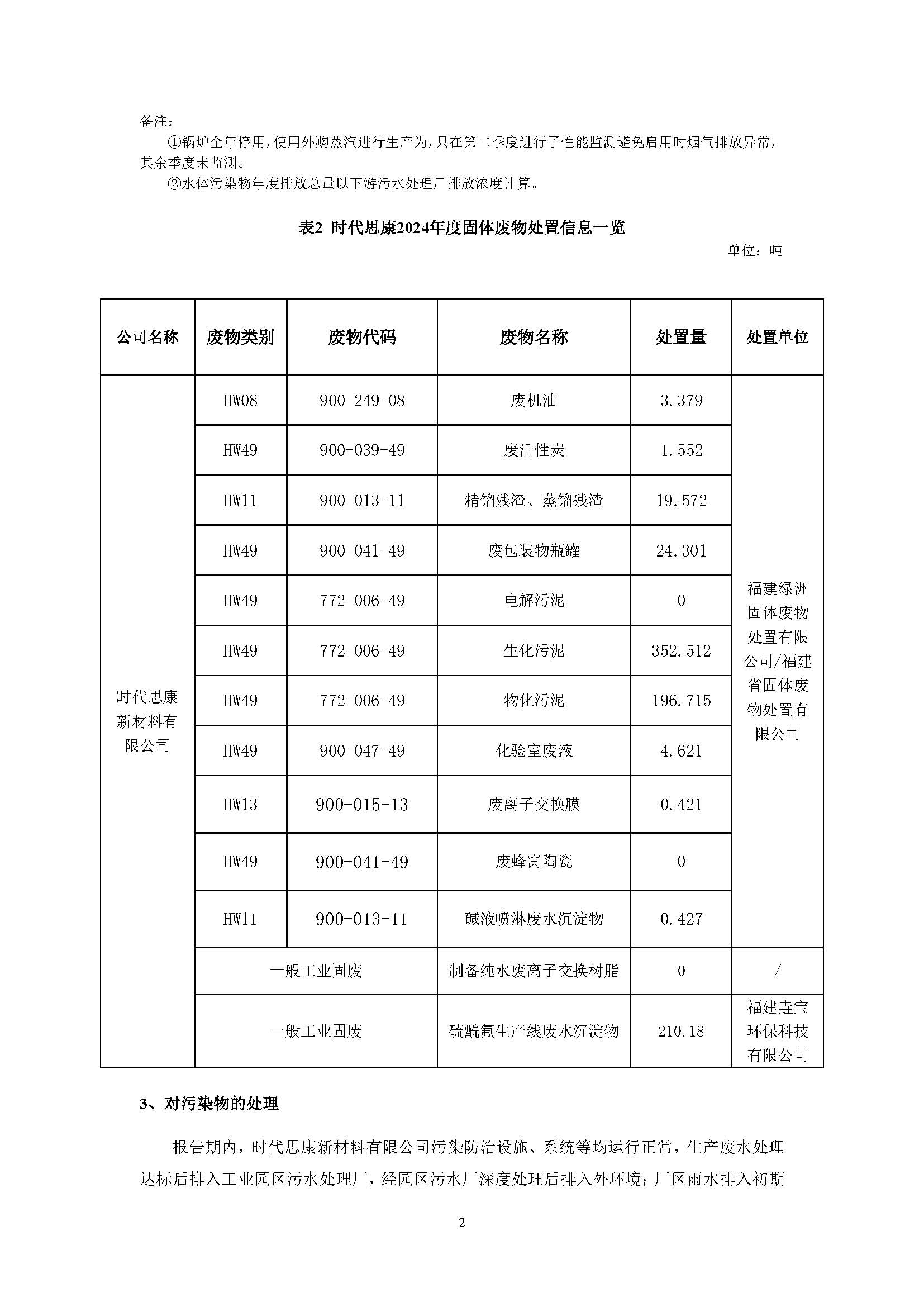 备注：
①锅炉全年停用，使用外购蒸汽进行生产为，只在第二季度进行了性能监测避免启用时烟气排放异常，其余季度未监测。
②水体污染物年度排放总量以下游污水处理厂排放浓度计算。

表2 时代思康2024年度固体废物处置信息一览

单位：吨

| 公司名称 | 废物类别 | 废物代码 | 废物名称 | 处置量 | 处置单位 |
|---|---|---|---|---|---|
| 时代思康新材料有限公司 | HW08 | 900-249-08 | 废机油 | 3.379 | 福建绿洲固体废物处置有限公司/福建省固体废物处置有限公司 |
| | HW49 | 900-039-49 | 废活性炭 | 1.552 | |
| | HW11 | 900-013-11 | 精馏残渣、蒸馏残渣 | 19.572 | |
| | HW49 | 900-041-49 | 废包装物瓶罐 | 24.301 | |
| | HW49 | 772-006-49 | 电解污泥 | 0 | |
| | HW49 | 772-006-49 | 生化污泥 | 352.512 | |
| | HW49 | 772-006-49 | 物化污泥 | 196.715 | |
| | HW49 | 900-047-49 | 化验室废液 | 4.621 | |
| | HW13 | 900-015-13 | 废离子交换膜 | 0.421 | |
| | HW49 | 900-041-49 | 废蜂窝陶瓷 | 0 | |
| | HW11 | 900-013-11 | 碱液喷淋废水沉淀物 | 0.427 | |
| | 一般工业固废 | | 制备纯水废离子交换树脂 | 0 | / |
| | 一般工业固废 | | 硫酰氟生产线废水沉淀物 | 210.18 | 福建垚宝环保科技有限公司 |

3、对污染物的处理

报告期内，时代思康新材料有限公司污染防治设施、系统等均运行正常，生产废水处理达标后排入工业园区污水处理厂，经园区污水厂深度处理后排入外环境；厂区雨水排入初期

2